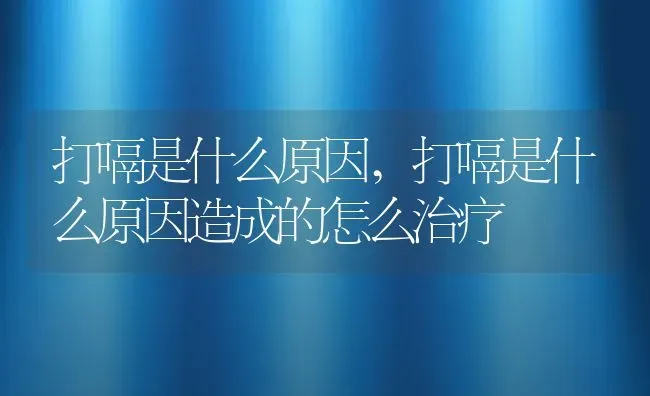 打嗝是什么原因，打嗝是什么原因造成的怎么治疗